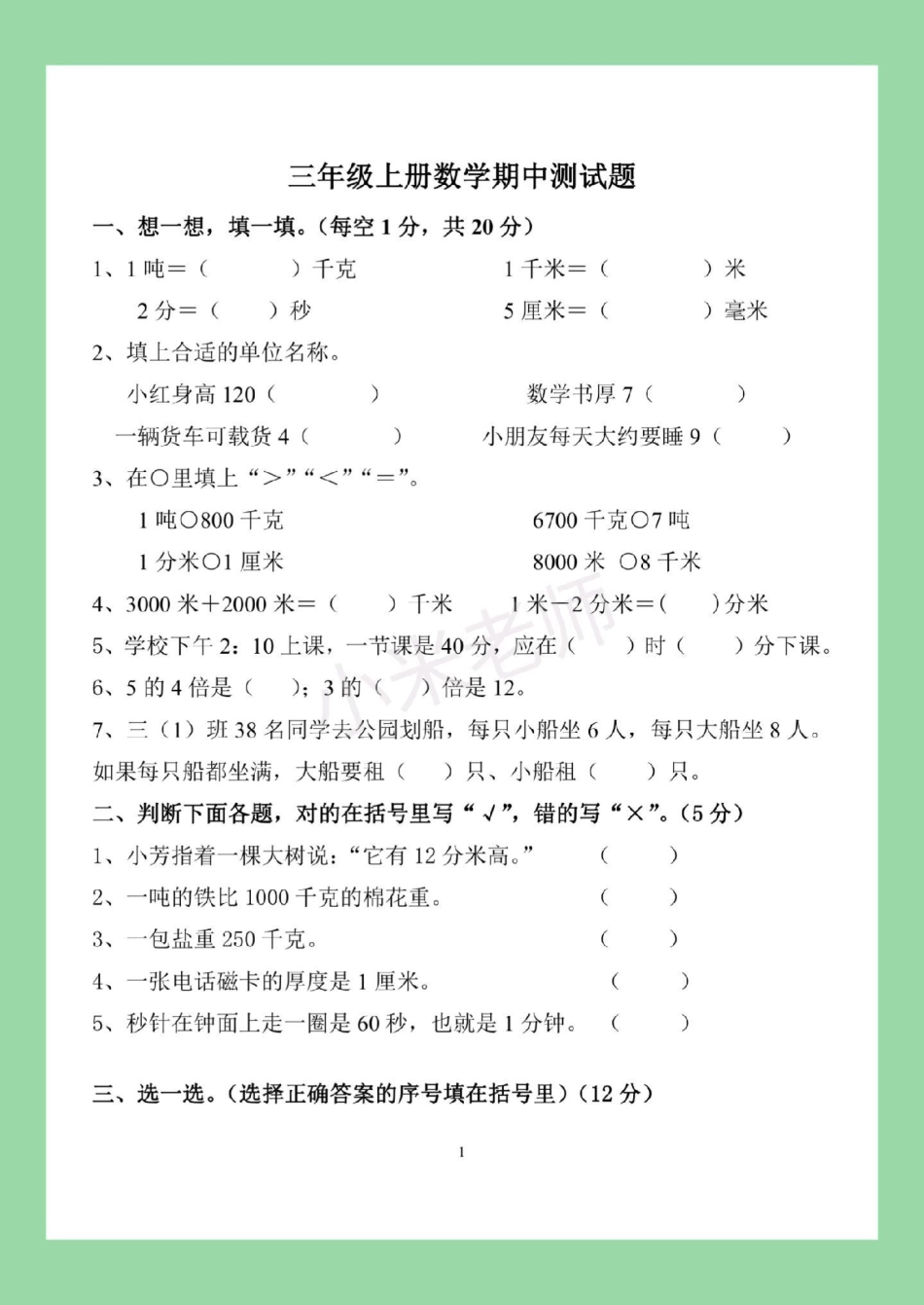 三年级上册数学期中测试题

一、想一想，填一填。(每空 1 分，共 20 分)

1、1 吨＝（　　　）千克　　　1 千米＝（　　　）米

2 分＝（　）秒　　　5 厘米＝（　　　）毫米

2、填上合适的单位名称。

小红身高 120（　　　）　　　数学书厚 7（　　　）

一辆货车可载货 4（　　　）　　　小朋友每天大约要睡 9（　　）

3、在○里填上“＞”“＜”“＝”。

1 吨○800 千克　　　6700 千克○7 吨

1 分米○1 厘米　　　8000 米 ○8 千米

4、3000 米＋2000 米＝（　　）千米　　1 米－2 分米＝(　　)分米

5、学校下午 2：10 上课，一节课是 40 分，应在（　　）时（　　）分下课。

6、5 的 4 倍是（　　）；3 的（　　）倍是 12。

7、三（1）班 38 名同学去公园划船，每只小船坐 6 人，每只大船坐 8 人。如果每只船都坐满，大船要租（　　）只、小船租（　　）只。

二、判断下面各题，对的在括号里写“√”，错的写“×”。(5 分)

1、小芳指着一棵大树说：“它有 12 分米高。”　　（　　）

2、一吨的铁比 1000 千克的棉花重。　　（　　）

3、一包盐重 250 千克。　　（　　）

4、一张电话磁卡的厚度是 1 厘米。　　（　　）

5、秒针在钟面上走一圈是 60 秒，也就是 1 分钟。　　（　　）

三、选一选。(选择正确答案的序号填在括号里)(12 分)

1

小米老师